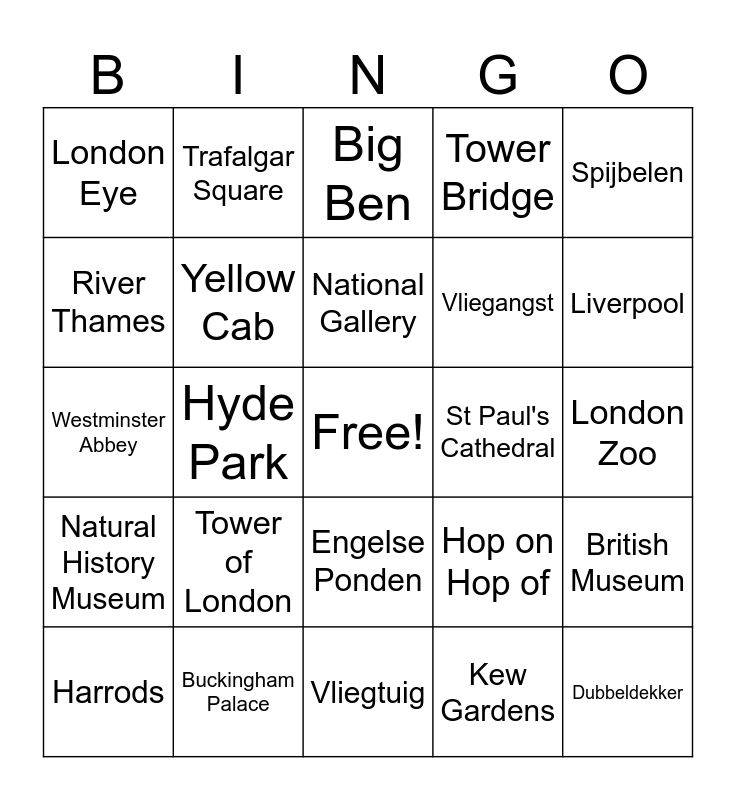 | B | I | N | G | O |
|---|---|---|---|---|
| London Eye | Trafalgar Square | Big Ben | Tower Bridge | Spijbelen |
| River Thames | Yellow Cab | National Gallery | Vliegangst | Liverpool |
| Westminster Abbey | Hyde Park | Free! | St Paul's Cathedral | London Zoo |
| Natural History Museum | Tower of London | Engelse Ponden | Hop on Hop of | British Museum |
| Harrods | Buckingham Palace | Vliegtuig | Kew Gardens | Dubbeldekker |